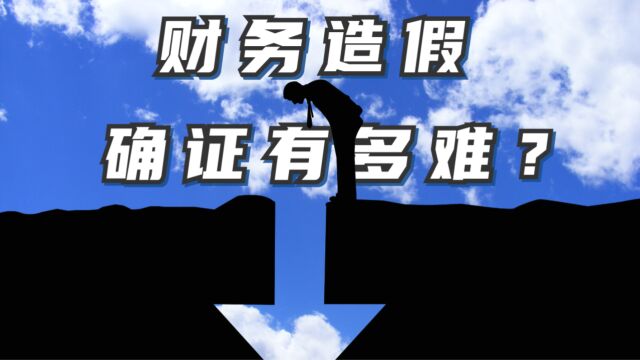 财务造假
确证有多难？